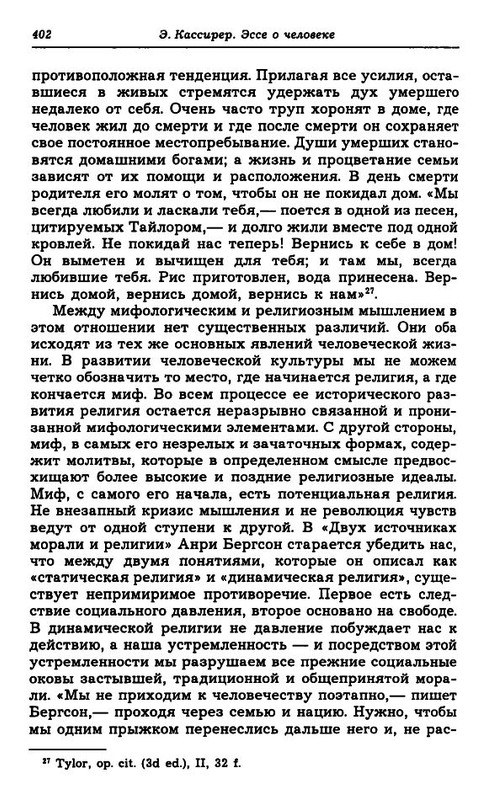 402 Э. Кассирер. Эссе о человеке

противоположная тенденция. Прилагая все усилия, оставшиеся в живых стремятся удержать дух умершего недалеко от себя. Очень часто труп хоронят в доме, где человек жил до смерти и где после смерти он сохраняет свое постоянное местопребывание. Души умерших становятся домашними богами; а жизнь и процветание семьи зависят от их помощи и расположения. В день смерти родителя его молят о том, чтобы он не покидал дом. «Мы всегда любили и ласкали тебя,— поется в одной из песен, цитируемых Тайлором,— и долго жили вместе под одной кровлей. Не покидай нас теперь! Вернись к себе в дом! Он выметен и вычищен для тебя; и там мы, всегда любившие тебя. Рис приготовлен, вода принесена. Вернись домой, вернись домой, вернись к нам»$^{27}$.

Между мифологическим и религиозным мышлением в этом отношении нет существенных различий. Они оба исходят из тех же основных явлений человеческой жизни. В развитии человеческой культуры мы не можем четко обозначить то место, где начинается религия, а где кончается миф. Во всем процессе ее исторического развития религия остается неразрывно связанной и пронизанной мифологическими элементами. С другой стороны, миф, в самых его незрелых и зачаточных формах, содержит молитвы, которые в определенном смысле предвосхищают более высокие и поздние религиозные идеалы. Миф, с самого его начала, есть потенциальная религия. Не внезапный кризис мышления и не революция чувств ведут от одной ступени к другой. В «Двух источниках морали и религии» Анри Бергсон старается убедить нас, что между двумя понятиями, которые он описал как «статическая религия» и «динамическая религия», существует непримиримое противоречие. Первое есть следствие социального давления, второе основано на свободе. В динамической религии не давление побуждает нас к действию, а наша устремленность — и посредством этой устремленности мы разрушаем все прежние социальные оковы застывшей, традиционной и общепринятой морали. «Мы не приходим к человечеству поэтапно,— пишет Бергсон,— проходя через семью и нацию. Нужно, чтобы мы одним прыжком перенеслись дальше него и, не рас-

$^{27}$ Tylor, op. cit. (3d ed.), II, 32 f.